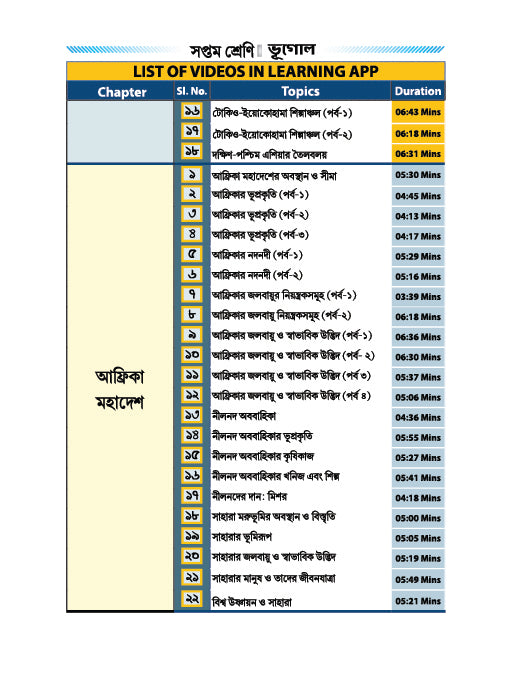 সপ্তম শ্রেণি ভূগোল

LIST OF VIDEOS IN LEARNING APP

| Chapter | Sl. No. | Topics | Duration |
|---|---|---|---|
| | ১৬ | টোকিও-ইয়োকোহামা শিল্পাঞ্চল (পর্ব-১) | 06:43 Mins |
| | ১৭ | টোকিও-ইয়োকোহামা শিল্পাঞ্চল (পর্ব-২) | 06:18 Mins |
| | ১৮ | দক্ষিণ-পশ্চিম এশিয়ার তৈলবলয় | 06:31 Mins |
| আফ্রিকা মহাদেশ | ১ | আফ্রিকা মহাদেশের অবস্থান ও সীমা | 05:30 Mins |
| | ২ | আফ্রিকার ভূপ্রকৃতি (পর্ব-১) | 04:45 Mins |
| | ৩ | আফ্রিকার ভূপ্রকৃতি (পর্ব-২) | 04:13 Mins |
| | ৪ | আফ্রিকার ভূপ্রকৃতি (পর্ব-৩) | 04:17 Mins |
| | ৫ | আফ্রিকার নদনদী (পর্ব-১) | 05:29 Mins |
| | ৬ | আফ্রিকার নদনদী (পর্ব-২) | 05:16 Mins |
| | ৭ | আফ্রিকার জলবায়ুর নিয়ন্ত্রকসমূহ (পর্ব-১) | 03:39 Mins |
| | ৮ | আফ্রিকার জলবায়ু নিয়ন্ত্রকসমূহ (পর্ব-২) | 06:18 Mins |
| | ৯ | আফ্রিকার জলবায়ু ও স্বাভাবিক উদ্ভিদ (পর্ব-১) | 06:36 Mins |
| | ১০ | আফ্রিকার জলবায়ু ও স্বাভাবিক উদ্ভিদ (পর্ব- ২) | 06:30 Mins |
| | ১১ | আফ্রিকার জলবায়ু ও স্বাভাবিক উদ্ভিদ (পর্ব ৩) | 05:37 Mins |
| | ১২ | আফ্রিকার জলবায়ু ও স্বাভাবিক উদ্ভিদ (পর্ব ৪) | 05:06 Mins |
| | ১৩ | নীলনদ অববাহিকা | 04:36 Mins |
| | ১৪ | নীলনদ অববাহিকার ভূপ্রকৃতি | 05:55 Mins |
| | ১৫ | নীলনদ অববাহিকার কৃষিকাজ | 05:27 Mins |
| | ১৬ | নীলনদ অববাহিকার খনিজ এবং শিল্প | 05:41 Mins |
| | ১৭ | নীলনদের দান: মিশর | 04:18 Mins |
| | ১৮ | সাহারা মরুভূমির অবস্থান ও বিস্তৃতি | 05:00 Mins |
| | ১৯ | সাহারার ভূমিরূপ | 05:05 Mins |
| | ২০ | সাহারার জলবায়ু ও স্বাভাবিক উদ্ভিদ | 05:19 Mins |
| | ২১ | সাহারার মানুষ ও তাদের জীবনযাত্রা | 05:49 Mins |
| | ২২ | বিশ্ব উষ্ণায়ন ও সাহারা | 05:21 Mins |